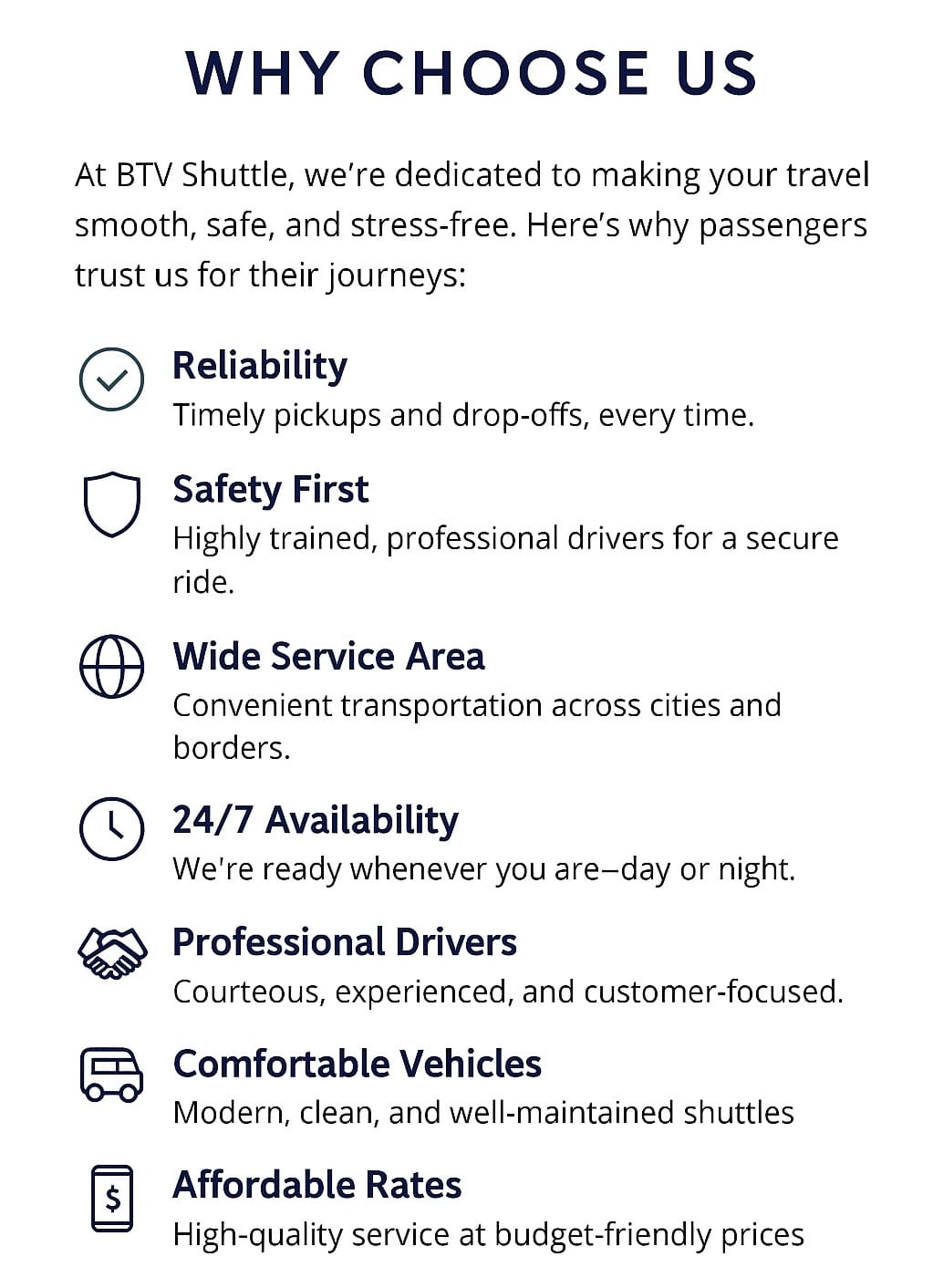 WHY CHOOSE US

At BTV Shuttle, we're dedicated to making your travel smooth, safe, and stress-free. Here's why passengers trust us for their journeys:

Reliability
Timely pickups and drop-offs, every time.

Safety First
Highly trained, professional drivers for a secure ride.

Wide Service Area
Convenient transportation across cities and borders.

24/7 Availability
We're ready whenever you are–day or night.

Professional Drivers
Courteous, experienced, and customer-focused.

Comfortable Vehicles
Modern, clean, and well-maintained shuttles

Affordable Rates
High-quality service at budget-friendly prices